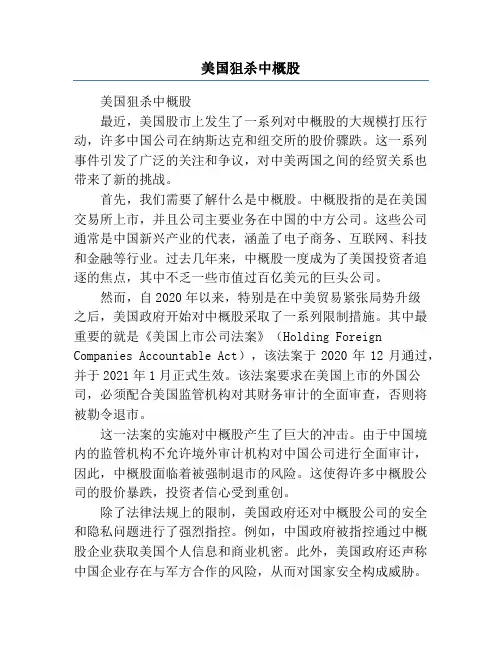 美国狙杀中概股

美国狙杀中概股

最近，美国股市上发生了一系列对中概股的大规模打压行动，许多中国公司在纳斯达克和纽交所的股价骤跌。这一系列事件引发了广泛的关注和争议，对中美两国之间的经贸关系也带来了新的挑战。

首先，我们需要了解什么是中概股。中概股指的是在美国交易所上市，并且公司主要业务在中国的中方公司。这些公司通常是中国新兴产业的代表，涵盖了电子商务、互联网、科技和金融等行业。过去几年来，中概股一度成为了美国投资者追逐的焦点，其中不乏一些市值过百亿美元的巨头公司。

然而，自 2020 年以来，特别是在中美贸易紧张局势升级之后，美国政府开始对中概股采取了一系列限制措施。其中最重要的就是《美国上市公司法案》（Holding Foreign Companies Accountable Act），该法案于 2020 年 12 月通过，并于 2021 年 1 月正式生效。该法案要求在美国上市的外国公司，必须配合美国监管机构对其财务审计的全面审查，否则将被勒令退市。

这一法案的实施对中概股产生了巨大的冲击。由于中国境内的监管机构不允许境外审计机构对中国公司进行全面审计，因此，中概股面临着被强制退市的风险。这使得许多中概股公司的股价暴跌，投资者信心受到重创。

除了法律法规上的限制，美国政府还对中概股公司的安全和隐私问题进行了强烈指控。例如，中国政府被指控通过中概股企业获取美国个人信息和商业机密。此外，美国政府还声称中国企业存在与军方合作的风险，从而对国家安全构成威胁。